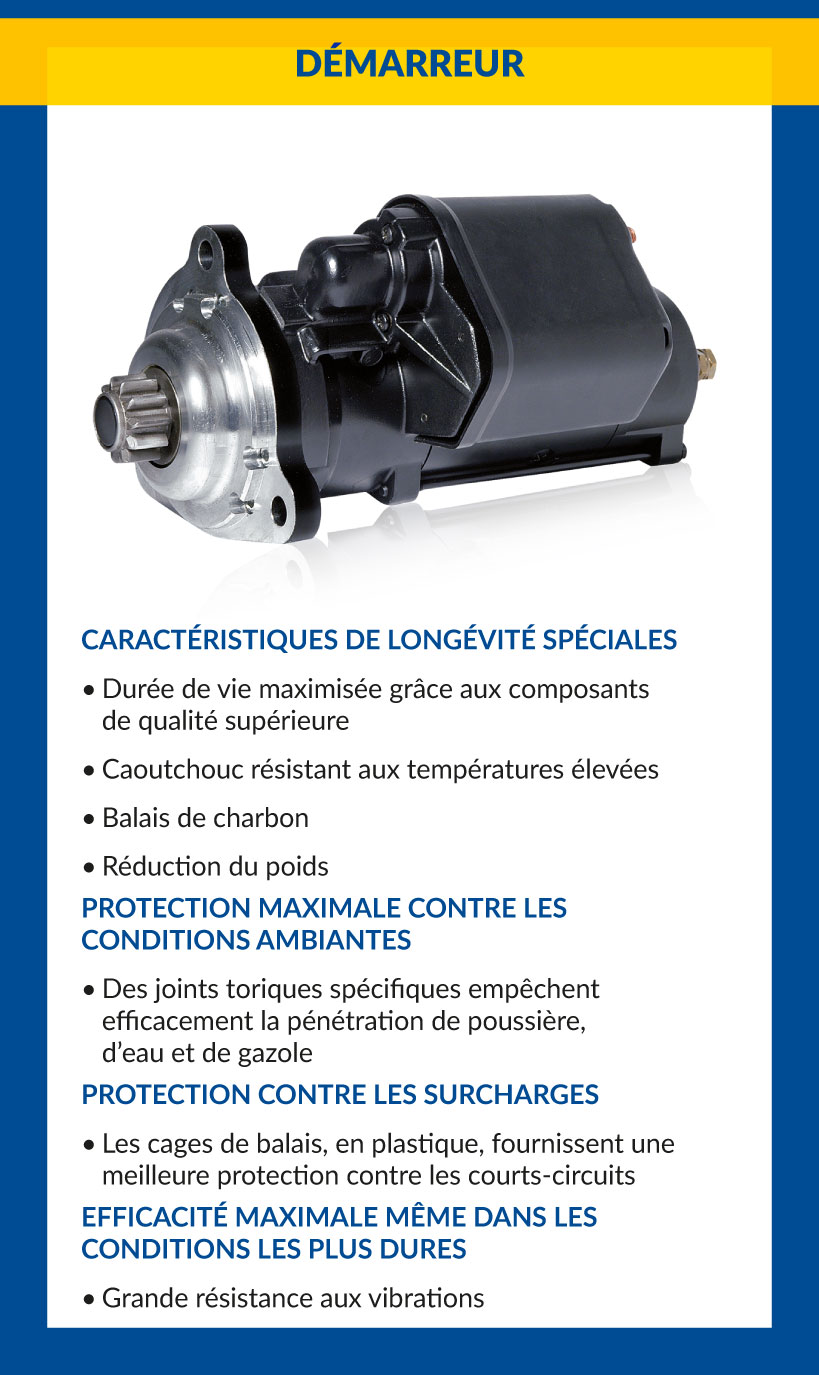 DÉMARREUR

CARACTÉRISTIQUES DE LONGÉVITÉ SPÉCIALES

• Durée de vie maximisée grâce aux composants de qualité supérieure

• Caoutchouc résistant aux températures élevées

• Balais de charbon

• Réduction du poids

PROTECTION MAXIMALE CONTRE LES CONDITIONS AMBIANTES

• Des joints toriques spécifiques empêchent efficacement la pénétration de poussière, d'eau et de gazole

PROTECTION CONTRE LES SURCHARGES

• Les cages de balais, en plastique, fournissent une meilleure protection contre les courts-circuits

EFFICACITÉ MAXIMALE MÊME DANS LES CONDITIONS LES PLUS DURES

• Grande résistance aux vibrations